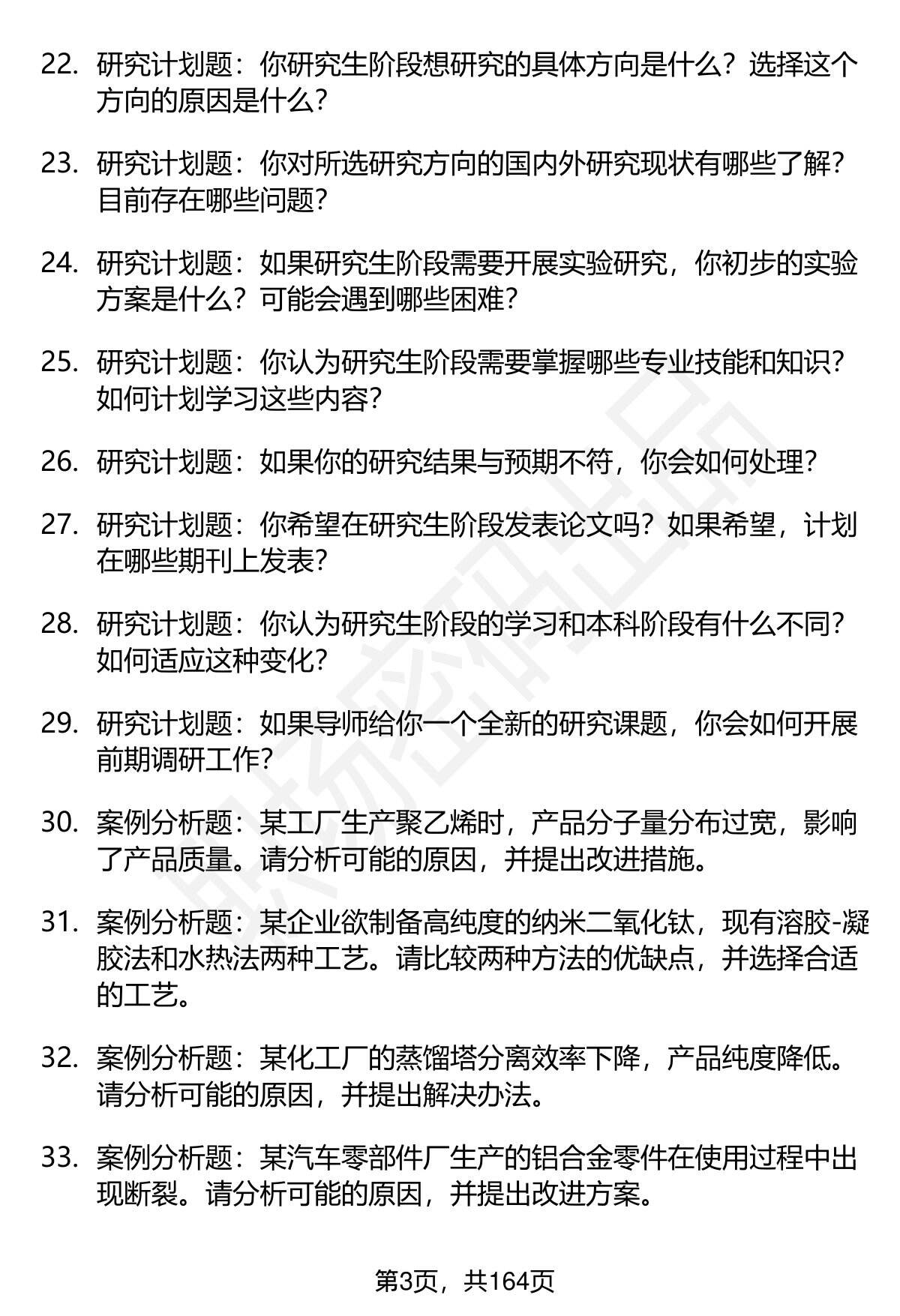 22. 研究计划题：你研究生阶段想研究的具体方向是什么？选择这个方向的原因是什么？

23. 研究计划题：你对所选研究方向的国内外研究现状有哪些了解？目前存在哪些问题？

24. 研究计划题：如果研究生阶段需要开展实验研究，你初步的实验方案是什么？可能会遇到哪些困难？

25. 研究计划题：你认为研究生阶段需要掌握哪些专业技能和知识？如何计划学习这些内容？

26. 研究计划题：如果你的研究结果与预期不符，你会如何处理？

27. 研究计划题：你希望在研究生阶段发表论文吗？如果希望，计划在哪些期刊上发表？

28. 研究计划题：你认为研究生阶段的学习和本科阶段有什么不同？如何适应这种变化？

29. 研究计划题：如果导师给你一个全新的研究课题，你会如何开展前期调研工作？

30. 案例分析题：某工厂生产聚乙烯时，产品分子量分布过宽，影响了产品质量。请分析可能的原因，并提出改进措施。

31. 案例分析题：某企业欲制备高纯度的纳米二氧化钛，现有溶胶-凝胶法和水热法两种工艺。请比较两种方法的优缺点，并选择合适的工艺。

32. 案例分析题：某化工厂的蒸馏塔分离效率下降，产品纯度降低。请分析可能的原因，并提出解决办法。

33. 案例分析题：某汽车零部件厂生产的铝合金零件在使用过程中出现断裂。请分析可能的原因，并提出改进方案。

第3页，共164页